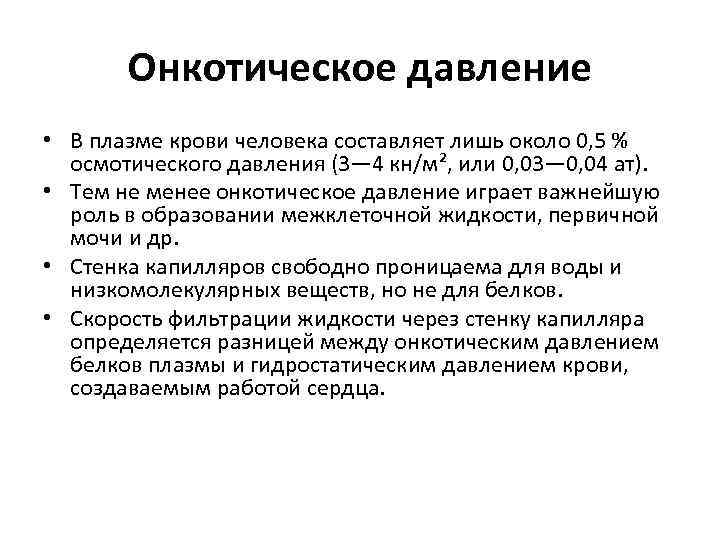 Онкотическое давление

• В плазме крови человека составляет лишь около 0,5 % осмотического давления (3—4 кн/м², или 0,03—0,04 ат).
• Тем не менее онкотическое давление играет важнейшую роль в образовании межклеточной жидкости, первичной мочи и др.
• Стенка капилляров свободно проницаема для воды и низкомолекулярных веществ, но не для белков.
• Скорость фильтрации жидкости через стенку капилляра определяется разницей между онкотическим давлением белков плазмы и гидростатическим давлением крови, создаваемым работой сердца.